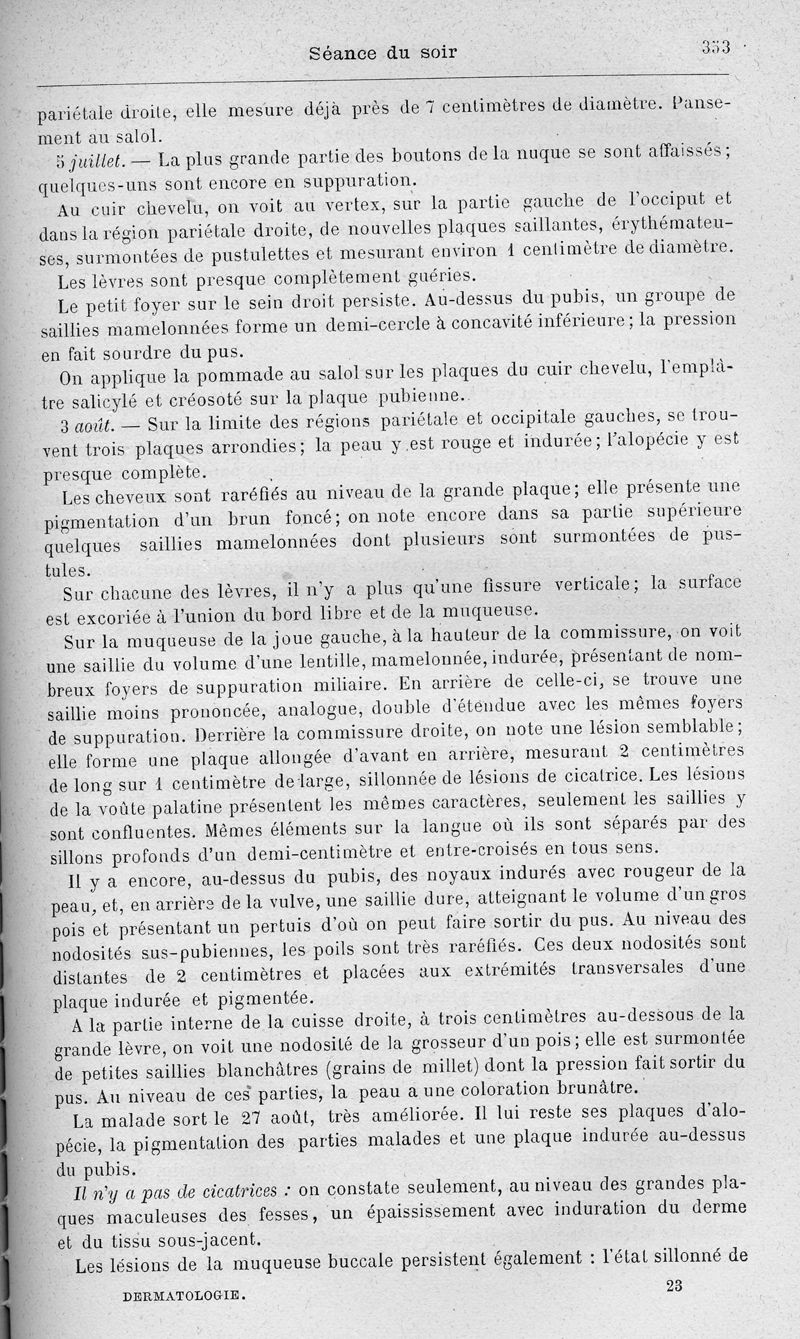 Séance du soir 353

pariétale droite, elle mesure déjà près de 7 centimètres de diamètre. Pansement au salol.

5 juillet. — La plus grande partie des boutons de la nuque se sont affaissés; quelques-uns sont encore en suppuration.

Au cuir chevelu, on voit au vertex, sur la partie gauche de l'occiput et dans la région pariétale droite, de nouvelles plaques saillantes, érythémateuses, surmontées de pustulettes et mesurant environ 1 centimètre de diamètre.

Les lèvres sont presque complètement guéries.

Le petit foyer sur le sein droit persiste. Au-dessus du pubis, un groupe de saillies mamelonnées forme un demi-cercle à concavité inférieure; la pression en fait sourdre du pus.

On applique la pommade au salol sur les plaques du cuir chevelu, l'emplâtre salicylé et créosoté sur la plaque pubienne.

3 août. — Sur la limite des régions pariétale et occipitale gauches, se trouvent trois plaques arrondies; la peau y est rouge et indurée; l'alopécie y est presque complète.

Les cheveux sont raréfiés au niveau de la grande plaque; elle présente une pigmentation d'un brun foncé; on note encore dans sa partie supérieure quelques saillies mamelonnées dont plusieurs sont surmontées de pustules.

Sur chacune des lèvres, il n'y a plus qu'une fissure verticale; la surface est excoriée à l'union du bord libre et de la muqueuse.

Sur la muqueuse de la joue gauche, à la hauteur de la commissure, on voit une saillie du volume d'une lentille, mamelonnée, indurée, présentant de nombreux foyers de suppuration miliaire. En arrière de celle-ci, se trouve une saillie moins prononcée, analogue, double d'étendue avec les mêmes foyers de suppuration. Derrière la commissure droite, on note une lésion semblable; elle forme une plaque allongée d'avant en arrière, mesurant 2 centimètres de long sur 1 centimètre de large, sillonnée de lésions de cicatrice. Les lésions de la voûte palatine présentent les mêmes caractères, seulement les saillies y sont confluentes. Mêmes éléments sur la langue où ils sont séparés par des sillons profonds d'un demi-centimètre et entre-croisés en tous sens.

Il y a encore, au-dessus du pubis, des noyaux indurés avec rougeur de la peau, et, en arrière de la vulve, une saillie dure, atteignant le volume d'un gros pois et présentant un pertuis d'où on peut faire sortir du pus. Au niveau des nodosités sus-pubiennes, les poils sont très raréfiés. Ces deux nodosités sont distantes de 2 centimètres et placées aux extrémités transversales d'une plaque indurée et pigmentée.

A la partie interne de la cuisse droite, à trois centimètres au-dessous de la grande lèvre, on voit une nodosité de la grosseur d'un pois; elle est surmontée de petites saillies blanchâtres (grains de millet) dont la pression fait sortir du pus. Au niveau de ces parties, la peau a une coloration brunâtre.

La malade sort le 27 août, très améliorée. Il lui reste ses plaques d'alopécie, la pigmentation des parties malades et une plaque indurée au-dessus du pubis.

Il n'y a pas de cicatrices : on constate seulement, au niveau des grandes plaques maculeuses des fesses, un épaississement avec induration du derme et du tissu sous-jacent.

Les lésions de la muqueuse buccale persistent également : l'état sillonné de

DERMATOLOGIE. 23